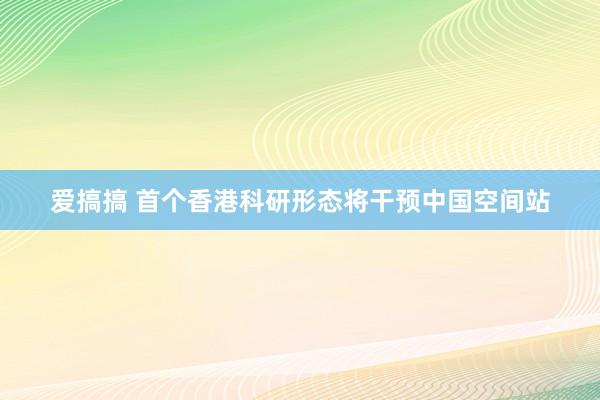 爱搞搞 首个香港科研形态将干预中国空间站